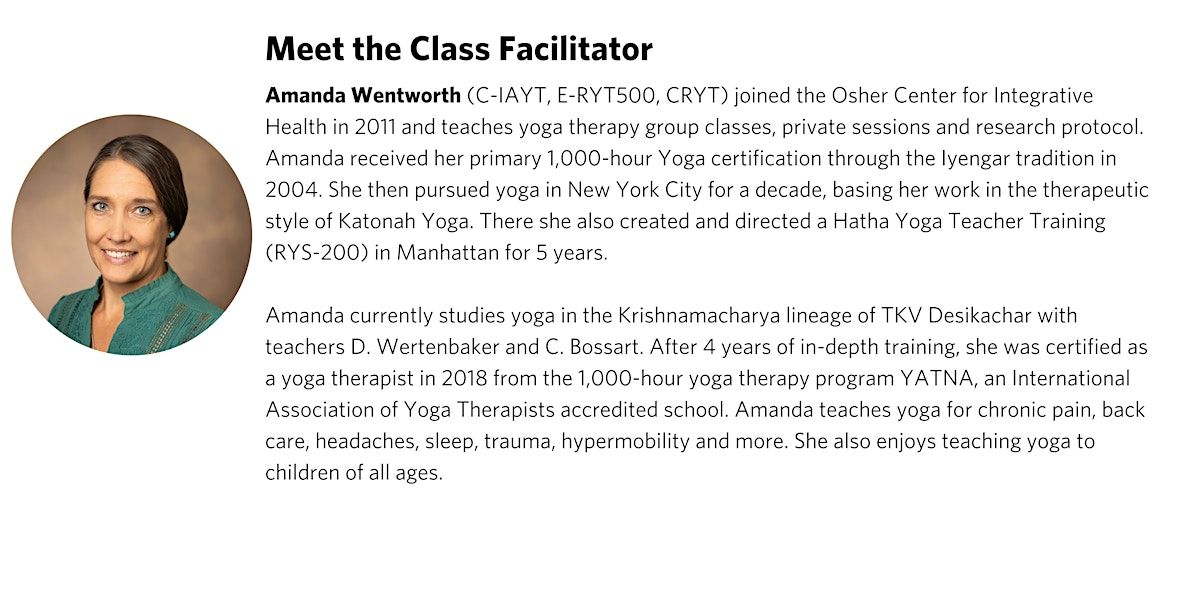 Meet the Class Facilitator

Amanda Wentworth (C-IAYT, E-RYT500, CRYT) joined the Osher Center for Integrative Health in 2011 and teaches yoga therapy group classes, private sessions and research protocol. Amanda received her primary 1,000-hour Yoga certification through the Iyengar tradition in 2004. She then pursued yoga in New York City for a decade, basing her work in the therapeutic style of Katonah Yoga. There she also created and directed a Hatha Yoga Teacher Training (RYS-200) in Manhattan for 5 years.

Amanda currently studies yoga in the Krishnamacharya lineage of TKV Desikachar with teachers D. Wertenbaker and C. Bossart. After 4 years of in-depth training, she was certified as a yoga therapist in 2018 from the 1,000-hour yoga therapy program YATNA, an International Association of Yoga Therapists accredited school. Amanda teaches yoga for chronic pain, back care, headaches, sleep, trauma, hypermobility and more. She also enjoys teaching yoga to children of all ages.